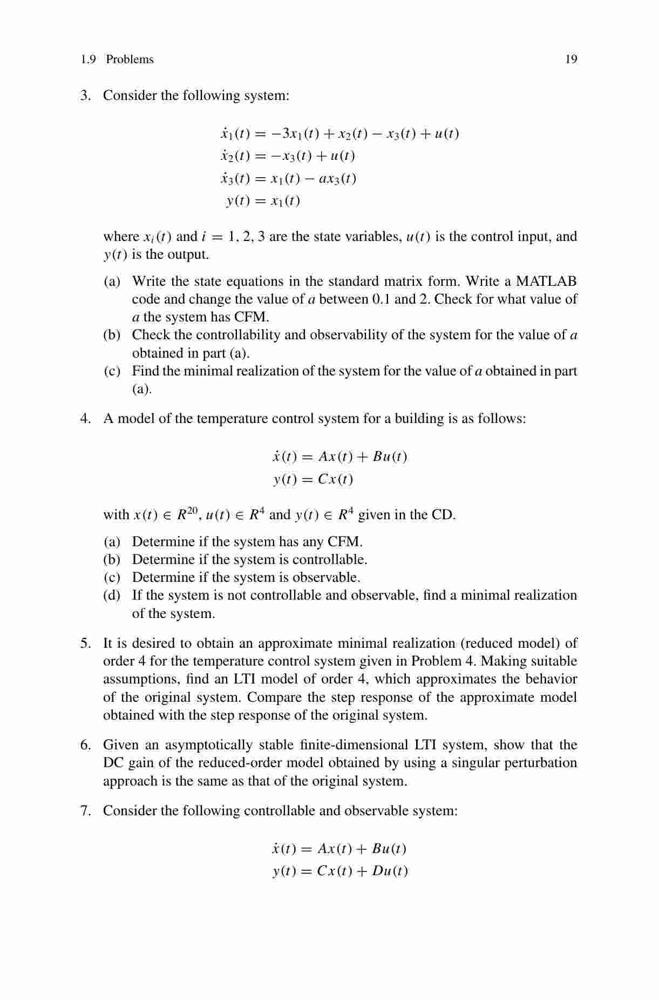 1.9 Problems 19

3. Consider the following system:

$\dot{x}_1(t) = -3x_1(t) + x_2(t) - x_3(t) + u(t)$
$\dot{x}_2(t) = -x_3(t) + u(t)$
$\dot{x}_3(t) = x_1(t) - ax_3(t)$
$y(t) = x_1(t)$

where $x_i(t)$ and $i = 1, 2, 3$ are the state variables, $u(t)$ is the control input, and $y(t)$ is the output.

(a) Write the state equations in the standard matrix form. Write a MATLAB code and change the value of $a$ between 0.1 and 2. Check for what value of $a$ the system has CFM.
(b) Check the controllability and observability of the system for the value of $a$ obtained in part (a).
(c) Find the minimal realization of the system for the value of $a$ obtained in part (a).

4. A model of the temperature control system for a building is as follows:

$\dot{x}(t) = Ax(t) + Bu(t)$
$y(t) = Cx(t)$

with $x(t) \in R^{20}$, $u(t) \in R^4$ and $y(t) \in R^4$ given in the CD.

(a) Determine if the system has any CFM.
(b) Determine if the system is controllable.
(c) Determine if the system is observable.
(d) If the system is not controllable and observable, find a minimal realization of the system.

5. It is desired to obtain an approximate minimal realization (reduced model) of order 4 for the temperature control system given in Problem 4. Making suitable assumptions, find an LTI model of order 4, which approximates the behavior of the original system. Compare the step response of the approximate model obtained with the step response of the original system.

6. Given an asymptotically stable finite-dimensional LTI system, show that the DC gain of the reduced-order model obtained by using a singular perturbation approach is the same as that of the original system.

7. Consider the following controllable and observable system:

$\dot{x}(t) = Ax(t) + Bu(t)$
$y(t) = Cx(t) + Du(t)$